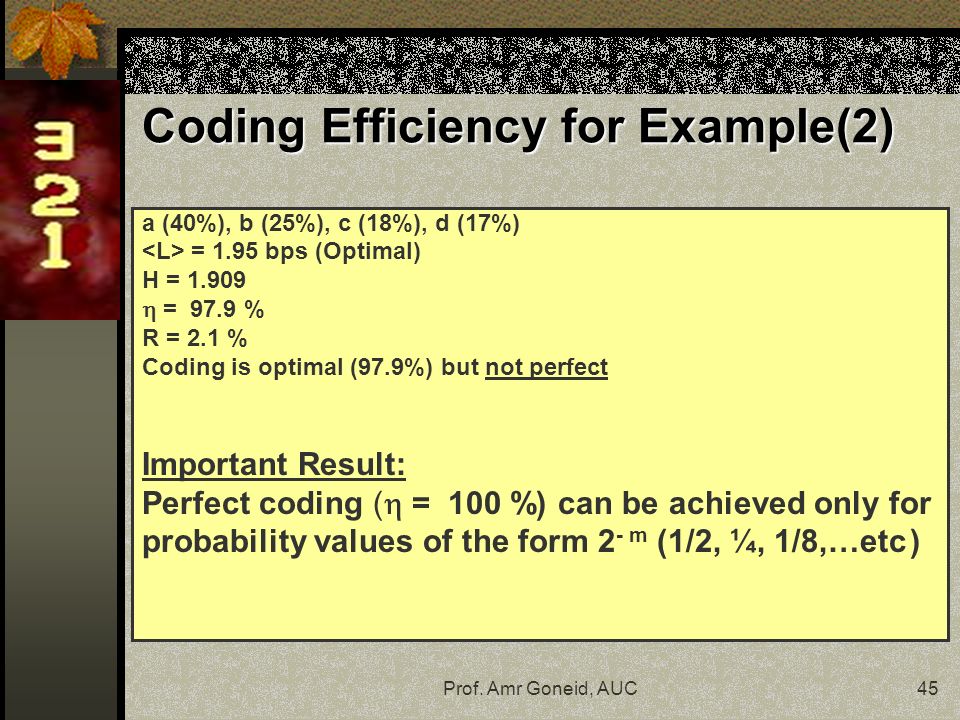 3
2
1

Coding Efficiency for Example(2)

a (40%), b (25%), c (18%), d (17%)
<L> = 1.95 bps (Optimal)
H = 1.909
$\eta$ = 97.9 %
R = 2.1 %
Coding is optimal (97.9%) but not perfect

Important Result:
Perfect coding ($\eta$ = 100 %) can be achieved only for probability values of the form $2^{-m}$ (1/2, ¼, 1/8,…etc)

Prof. Amr Goneid, AUC

45